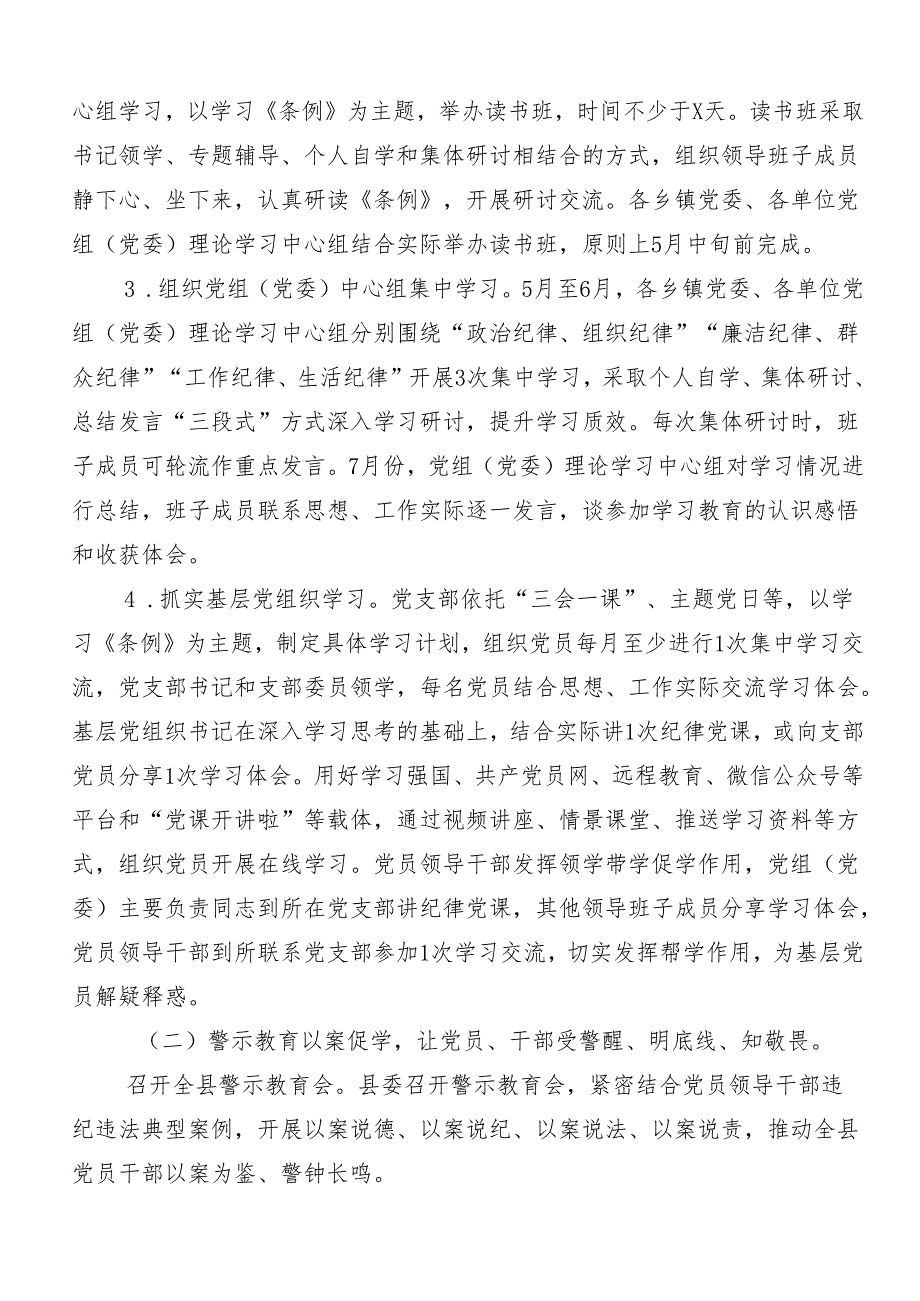 心组学习，以学习《条例》为主题，举办读书班，时间不少于X天。读书班采取书记领学、专题辅导、个人自学和集体研讨相结合的方式，组织领导班子成员静下心、坐下来，认真研读《条例》，开展研讨交流。各乡镇党委、各单位党组（党委）理论学习中心组结合实际举办读书班，原则上5月中旬前完成。

3．组织党组（党委）中心组集中学习。5月至6月，各乡镇党委、各单位党组（党委）理论学习中心组分别围绕“政治纪律、组织纪律”“廉洁纪律、群众纪律”“工作纪律、生活纪律”开展3次集中学习，采取个人自学、集体研讨、总结发言“三段式”方式深入学习研讨，提升学习质效。每次集体研讨时，班子成员可轮流作重点发言。7月份，党组（党委）理论学习中心组对学习情况进行总结，班子成员联系思想、工作实际逐一发言，谈参加学习教育的认识感悟和收获体会。

4．抓实基层党组织学习。党支部依托“三会一课”、主题党日等，以学习《条例》为主题，制定具体学习计划，组织党员每月至少进行1次集中学习交流，党支部书记和支部委员领学，每名党员结合思想、工作实际交流学习体会。基层党组织书记在深入学习思考的基础上，结合实际讲1次纪律党课，或向支部党员分享1次学习体会。用好学习强国、共产党员网、远程教育、微信公众号等平台和“党课开讲啦”等载体，通过视频讲座、情景课堂、推送学习资料等方式，组织党员开展在线学习。党员领导干部发挥领学带学促学作用，党组（党委）主要负责同志到所在党支部讲纪律党课，其他领导班子成员分享学习体会，党员领导干部到所联系党支部参加1次学习交流，切实发挥帮学作用，为基层党员解疑释惑。

（二）警示教育以案促学，让党员、干部受警醒、明底线、知敬畏。

召开全县警示教育会。县委召开警示教育会，紧密结合党员领导干部违纪违法典型案例，开展以案说德、以案说纪、以案说法、以案说责，推动全县党员干部以案为鉴、警钟长鸣。